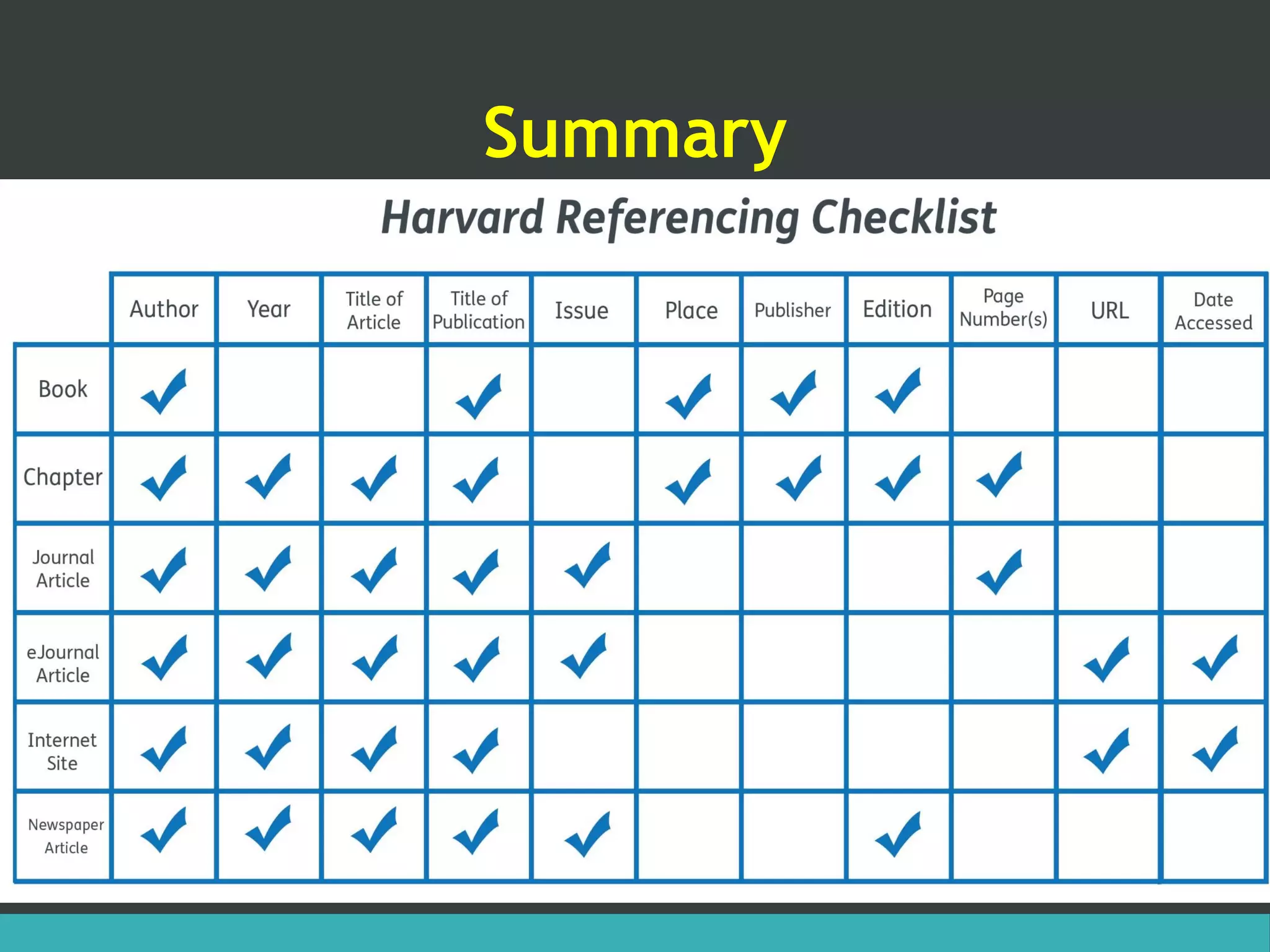 Summary

Harvard Referencing Checklist

| | Author | Year | Title of Article | Title of Publication | Issue | Place | Publisher | Edition | Page Number(s) | URL | Date Accessed |
|---|---|---|---|---|---|---|---|---|---|---|---|
| Book | ✓ | | | ✓ | | ✓ | ✓ | ✓ | | | |
| Chapter | ✓ | ✓ | ✓ | ✓ | | ✓ | ✓ | ✓ | ✓ | | |
| Journal Article | ✓ | ✓ | ✓ | ✓ | ✓ | | | | ✓ | | |
| eJournal Article | ✓ | ✓ | ✓ | ✓ | ✓ | | | | | ✓ | ✓ |
| Internet Site | ✓ | ✓ | ✓ | ✓ | | | | | | ✓ | ✓ |
| Newspaper Article | ✓ | ✓ | ✓ | ✓ | ✓ | | | ✓ | | | |